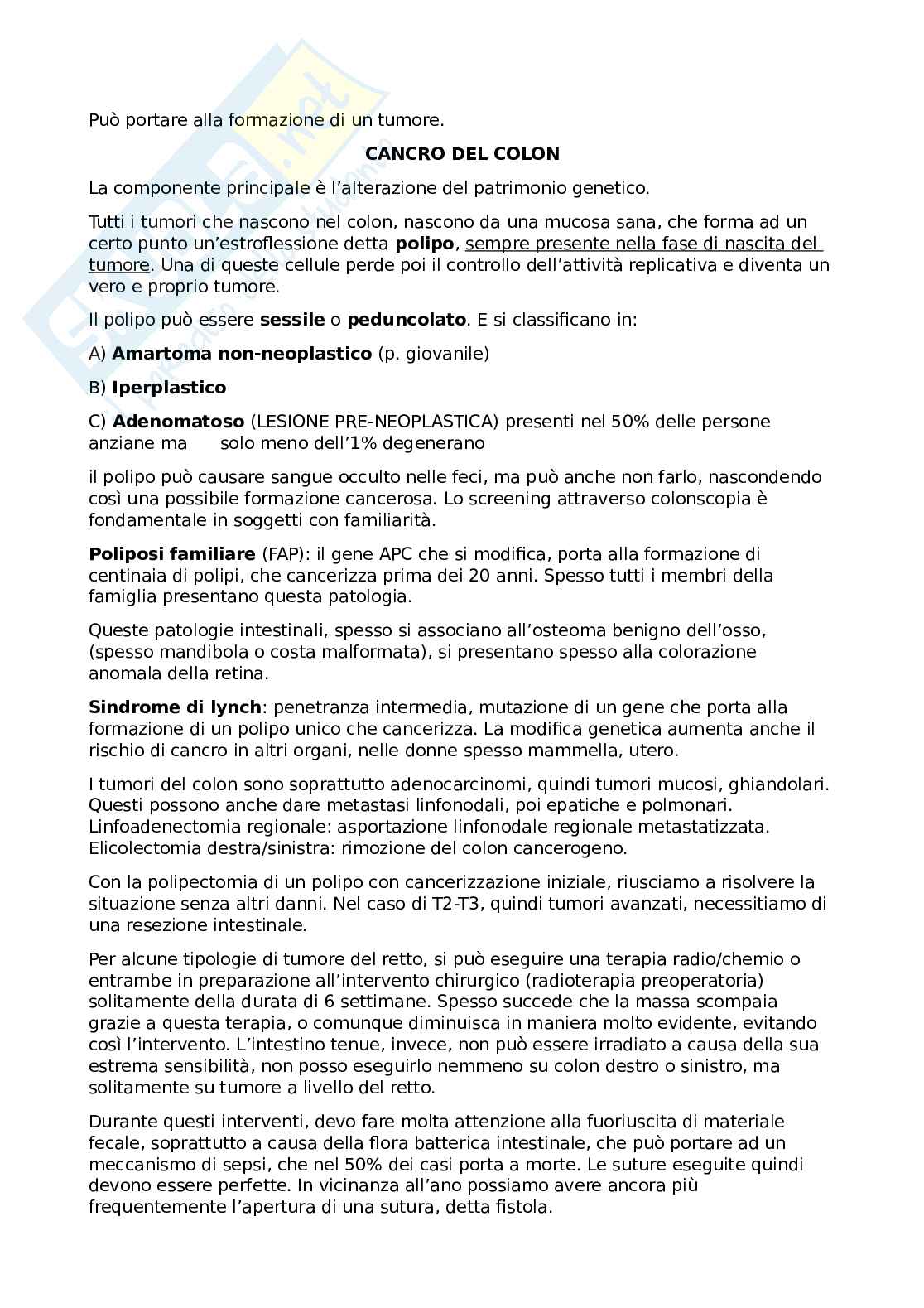 Può portare alla formazione di un tumore.

CANCRO DEL COLON

La componente principale è l'alterazione del patrimonio genetico.

Tutti i tumori che nascono nel colon, nascono da una mucosa sana, che forma ad un certo punto un'estroflessione detta polipo, sempre presente nella fase di nascita del tumore. Una di queste cellule perde poi il controllo dell'attività replicativa e diventa un vero e proprio tumore.

Il polipo può essere sessile o peduncolato. E si classificano in:

A) Amartoma non-neoplastico (p. giovanile)

B) Iperplastico

C) Adenomatoso (LESIONE PRE-NEOPLASTICA) presenti nel 50% delle persone anziane ma solo meno dell'1% degenerano

il polipo può causare sangue occulto nelle feci, ma può anche non farlo, nascondendo così una possibile formazione cancerosa. Lo screening attraverso colonscopia è fondamentale in soggetti con familiarità.

Poliposi familiare (FAP): il gene APC che si modifica, porta alla formazione di centinaia di polipi, che cancerizza prima dei 20 anni. Spesso tutti i membri della famiglia presentano questa patologia.

Queste patologie intestinali, spesso si associano all'osteoma benigno dell'osso, (spesso mandibola o costa malformata), si presentano spesso alla colorazione anomala della retina.

Sindrome di lynch: penetranza intermedia, mutazione di un gene che porta alla formazione di un polipo unico che cancerizza. La modifica genetica aumenta anche il rischio di cancro in altri organi, nelle donne spesso mammella, utero.

I tumori del colon sono soprattutto adenocarcinomi, quindi tumori mucosi, ghiandolari. Questi possono anche dare metastasi linfonodali, poi epatiche e polmonari. Linfoadenectomia regionale: asportazione linfonodale regionale metastatizzata. Elicolectomia destra/sinistra: rimozione del colon cancerogeno.

Con la polipectomia di un polipo con cancerizzazione iniziale, riusciamo a risolvere la situazione senza altri danni. Nel caso di T2-T3, quindi tumori avanzati, necessitiamo di una resezione intestinale.

Per alcune tipologie di tumore del retto, si può eseguire una terapia radio/chemio o entrambe in preparazione all'intervento chirurgico (radioterapia preoperatoria) solitamente della durata di 6 settimane. Spesso succede che la massa scompaia grazie a questa terapia, o comunque diminuisca in maniera molto evidente, evitando così l'intervento. L'intestino tenue, invece, non può essere irradiato a causa della sua estrema sensibilità, non posso eseguirlo nemmeno su colon destro o sinistro, ma solitamente su tumore a livello del retto.

Durante questi interventi, devo fare molta attenzione alla fuoriuscita di materiale fecale, soprattutto a causa della flora batterica intestinale, che può portare ad un meccanismo di sepsi, che nel 50% dei casi porta a morte. Le suture eseguite quindi devono essere perfette. In vicinanza all'ano possiamo avere ancora più frequentemente l'apertura di una sutura, detta fistola.